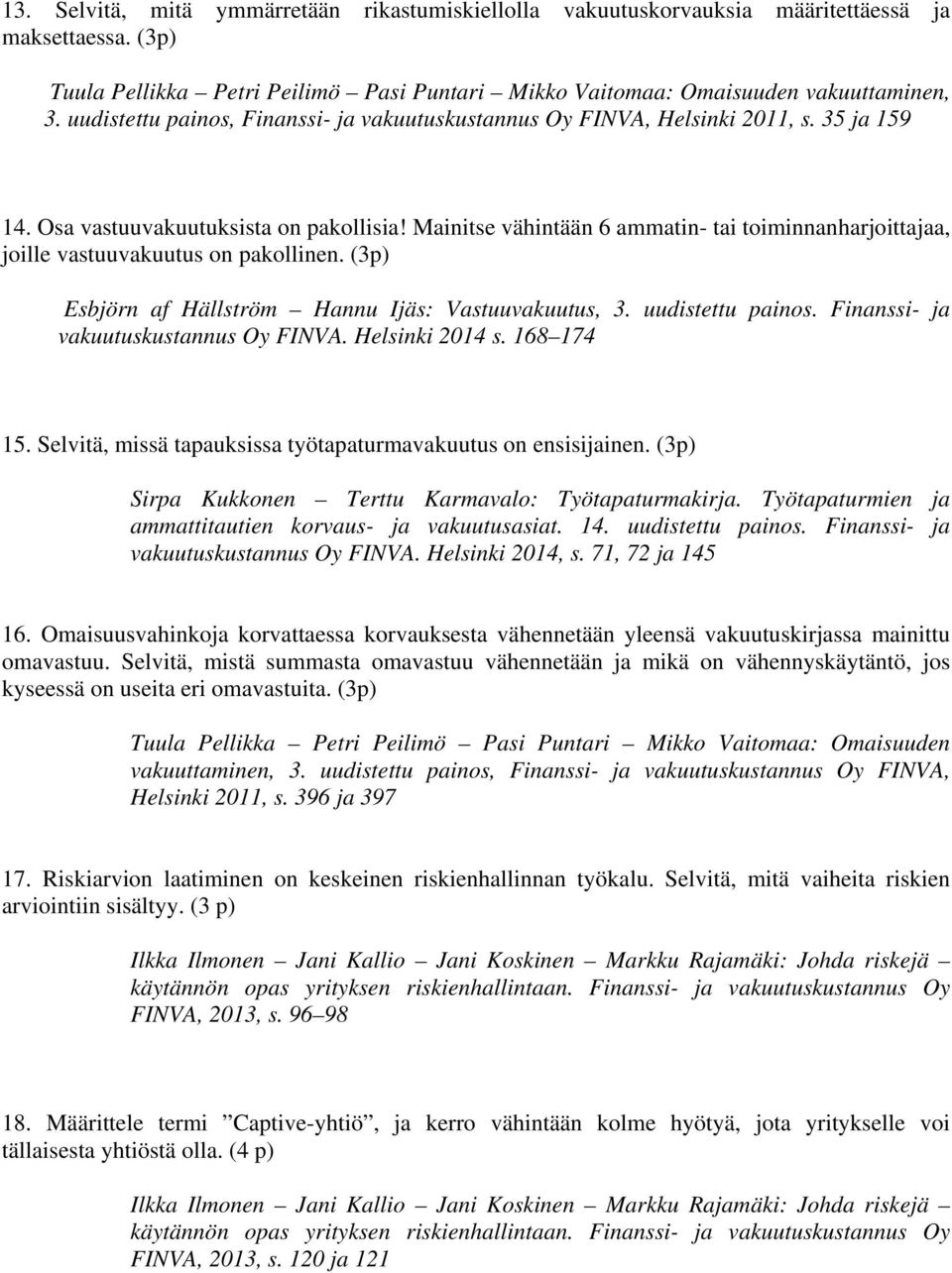 13. Selvitä, mitä ymmärretään rikastumiskiellolla vakuutuskorvauksia määritettäessä ja maksettaessa. (3p)

Tuula Pellikka – Petri Peilimö – Pasi Puntari – Mikko Vaitomaa: Omaisuuden vakuuttaminen, 3. uudistettu painos, Finanssi- ja vakuutuskustannus Oy FINVA, Helsinki 2011, s. 35 ja 159

14. Osa vastuuvakuutuksista on pakollisia! Mainitse vähintään 6 ammatin- tai toiminnanharjoittajaa, joille vastuuvakuutus on pakollinen. (3p)

Esbjörn af Hällström – Hannu Ijäs: Vastuuvakuutus, 3. uudistettu painos. Finanssi- ja vakuutuskustannus Oy FINVA. Helsinki 2014 s. 168–174

15. Selvitä, missä tapauksissa työtapaturmavakuutus on ensisijainen. (3p)

Sirpa Kukkonen – Terttu Karmavalo: Työtapaturmakirja. Työtapaturmien ja ammattitautien korvaus- ja vakuutusasiat. 14. uudistettu painos. Finanssi- ja vakuutuskustannus Oy FINVA. Helsinki 2014, s. 71, 72 ja 145

16. Omaisuusvahinkoja korvattaessa korvauksesta vähennetään yleensä vakuutuskirjassa mainittu omavastuu. Selvitä, mistä summasta omavastuu vähennetään ja mikä on vähennyskäytäntö, jos kyseessä on useita eri omavastuita. (3p)

Tuula Pellikka – Petri Peilimö – Pasi Puntari – Mikko Vaitomaa: Omaisuuden vakuuttaminen, 3. uudistettu painos, Finanssi- ja vakuutuskustannus Oy FINVA, Helsinki 2011, s. 396 ja 397

17. Riskiarvion laatiminen on keskeinen riskienhallinnan työkalu. Selvitä, mitä vaiheita riskien arviointiin sisältyy. (3 p)

Ilkka Ilmonen – Jani Kallio – Jani Koskinen – Markku Rajamäki: Johda riskejä – käytännön opas yrityksen riskienhallintaan. Finanssi- ja vakuutuskustannus Oy FINVA, 2013, s. 96–98

18. Määrittele termi ”Captive-yhtiö”, ja kerro vähintään kolme hyötyä, jota yritykselle voi tällaisesta yhtiöstä olla. (4 p)

Ilkka Ilmonen – Jani Kallio – Jani Koskinen – Markku Rajamäki: Johda riskejä – käytännön opas yrityksen riskienhallintaan. Finanssi- ja vakuutuskustannus Oy FINVA, 2013, s. 120 ja 121